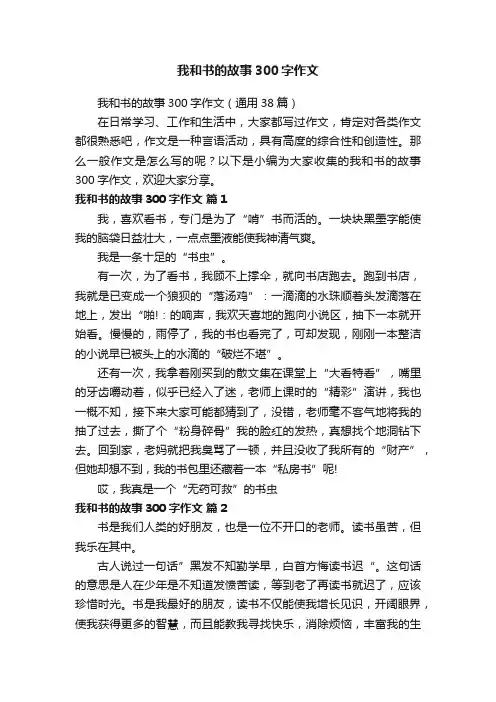 我和书的故事300字作文

我和书的故事300字作文（通用38篇）

在日常学习、工作和生活中，大家都写过作文，肯定对各类作文都很熟悉吧，作文是一种言语活动，具有高度的综合性和创造性。那么一般作文是怎么写的呢？以下是小编为大家收集的我和书的故事300字作文，欢迎大家分享。

我和书的故事300字作文 篇1

我，喜欢看书，专门是为了“啃”书而活的。一块块黑墨字能使我的脑袋日益壮大，一点点墨液能使我神清气爽。

我是一条十足的“书虫”。

有一次，为了看书，我顾不上撑伞，就向书店跑去。跑到书店，我就是已变成一个狼狈的“落汤鸡”：一滴滴的水珠顺着头发滴落在地上，发出“啪!：的响声，我欢天喜地的跑向小说区，抽下一本就开始看。慢慢的，雨停了，我的书也看完了，可却发现，刚刚一本整洁的小说早已被头上的水滴的“破烂不堪”。

还有一次，我拿着刚买到的散文集在课堂上“大看特看”，嘴里的牙齿嚼动着，似乎已经入了迷，老师上课时的“精彩”演讲，我也一概不知，接下来大家可能都猜到了，没错，老师毫不客气地将我的抽了过去，撕了个“粉身碎骨”我的脸红的发热，真想找个地洞钻下去。回到家，老妈就把我臭骂了一顿，并且没收了我所有的“财产”，但她却想不到，我的书包里还藏着一本“私房书”呢!

哎，我真是一个“无药可救”的书虫

我和书的故事300字作文 篇2

书是我们人类的好朋友，也是一位不开口的老师。读书虽苦，但我乐在其中。

古人说过一句话”黑发不知勤学早，白首方悔读书迟“。这句话的意思是人在少年是不知道发愤苦读，等到老了再读书就迟了，应该珍惜时光。书是我最好的朋友，读书不仅能使我增长见识，开阔眼界，使我获得更多的智慧，而且能教我寻找快乐，消除烦恼，丰富我的生